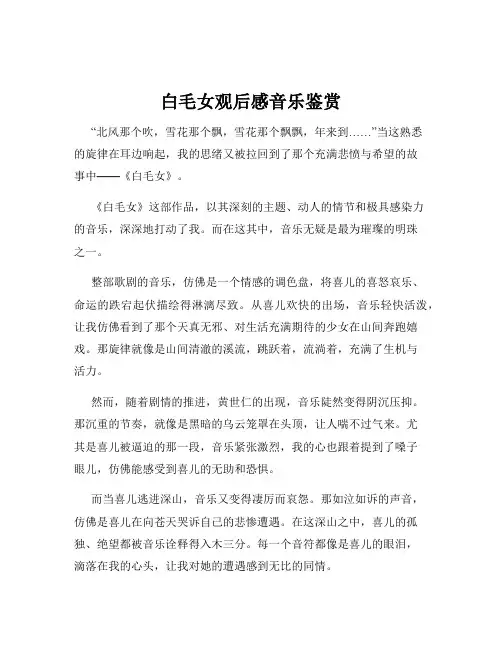 白毛女观后感音乐鉴赏

“北风那个吹，雪花那个飘，雪花那个飘飘，年来到……”当这熟悉的旋律在耳边响起，我的思绪又被拉回到了那个充满悲愤与希望的故事中——《白毛女》。

《白毛女》这部作品，以其深刻的主题、动人的情节和极具感染力的音乐，深深地打动了我。而在这其中，音乐无疑是最为璀璨的明珠之一。

整部歌剧的音乐，仿佛是一个情感的调色盘，将喜儿的喜怒哀乐、命运的跌宕起伏描绘得淋漓尽致。从喜儿欢快的出场，音乐轻快活泼，让我仿佛看到了那个天真无邪、对生活充满期待的少女在山间奔跑嬉戏。那旋律就像是山间清澈的溪流，跳跃着，流淌着，充满了生机与活力。

然而，随着剧情的推进，黄世仁的出现，音乐陡然变得阴沉压抑。那沉重的节奏，就像是黑暗的乌云笼罩在头顶，让人喘不过气来。尤其是喜儿被逼迫的那一段，音乐紧张激烈，我的心也跟着提到了嗓子眼儿，仿佛能感受到喜儿的无助和恐惧。

而当喜儿逃进深山，音乐又变得凄厉而哀怨。那如泣如诉的声音，仿佛是喜儿在向苍天哭诉自己的悲惨遭遇。在这深山之中，喜儿的孤独、绝望都被音乐诠释得入木三分。每一个音符都像是喜儿的眼泪，滴落在我的心头，让我对她的遭遇感到无比的同情。